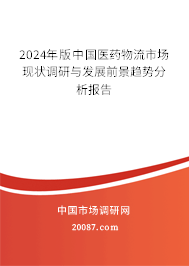 2024年版中国医药物流市场现状调研与发展前景趋势分析报告

中国市场调研网

20087.com